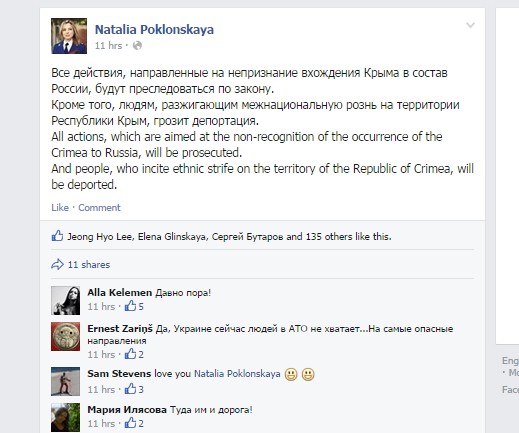 Natalia Poklonskaya
11 hrs ·

Все действия, направленные на непризнание вхождения Крыма в состав России, будут преследоваться по закону.
Кроме того, людям, разжигающим межнациональную рознь на территории Республики Крым, грозит депортация.
All actions, which are aimed at the non-recognition of the occurrence of the Crimea to Russia, will be prosecuted.
And people, who incite ethnic strife on the territory of the Republic of Crimea, will be deported.

Like · Comment

Jeong Hyo Lee, Elena Glinskaya, Сергей Бутаров and 135 others like this.

11 shares

Alla Kelemen Давно пора!
11 hrs · 5

Ernest Zariņš Да, Украине сейчас людей в АТО не хватает...На самые опасные направления
11 hrs · 2

Sam Stevens love you Natalia Poklonskaya
11 hrs · 3

Мария Илясова Туда им и дорога!
11 hrs · 2

Eng
· Mo
Face